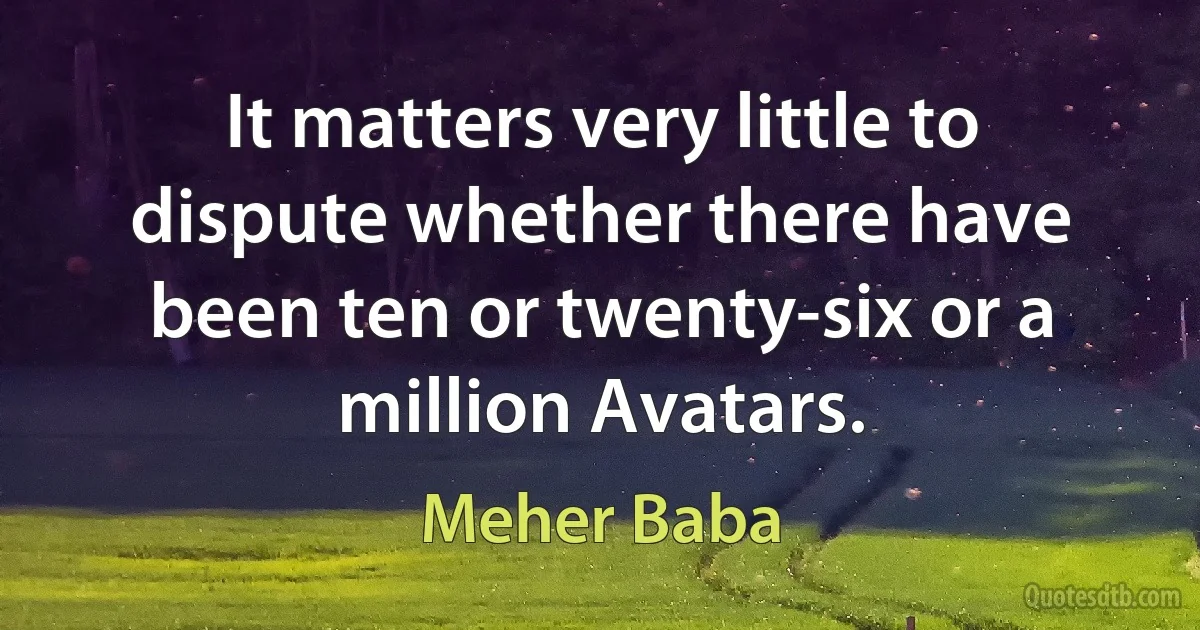 It matters very little to dispute whether there have been ten or twenty-six or a million Avatars.

Meher Baba

Quotesdtb.com